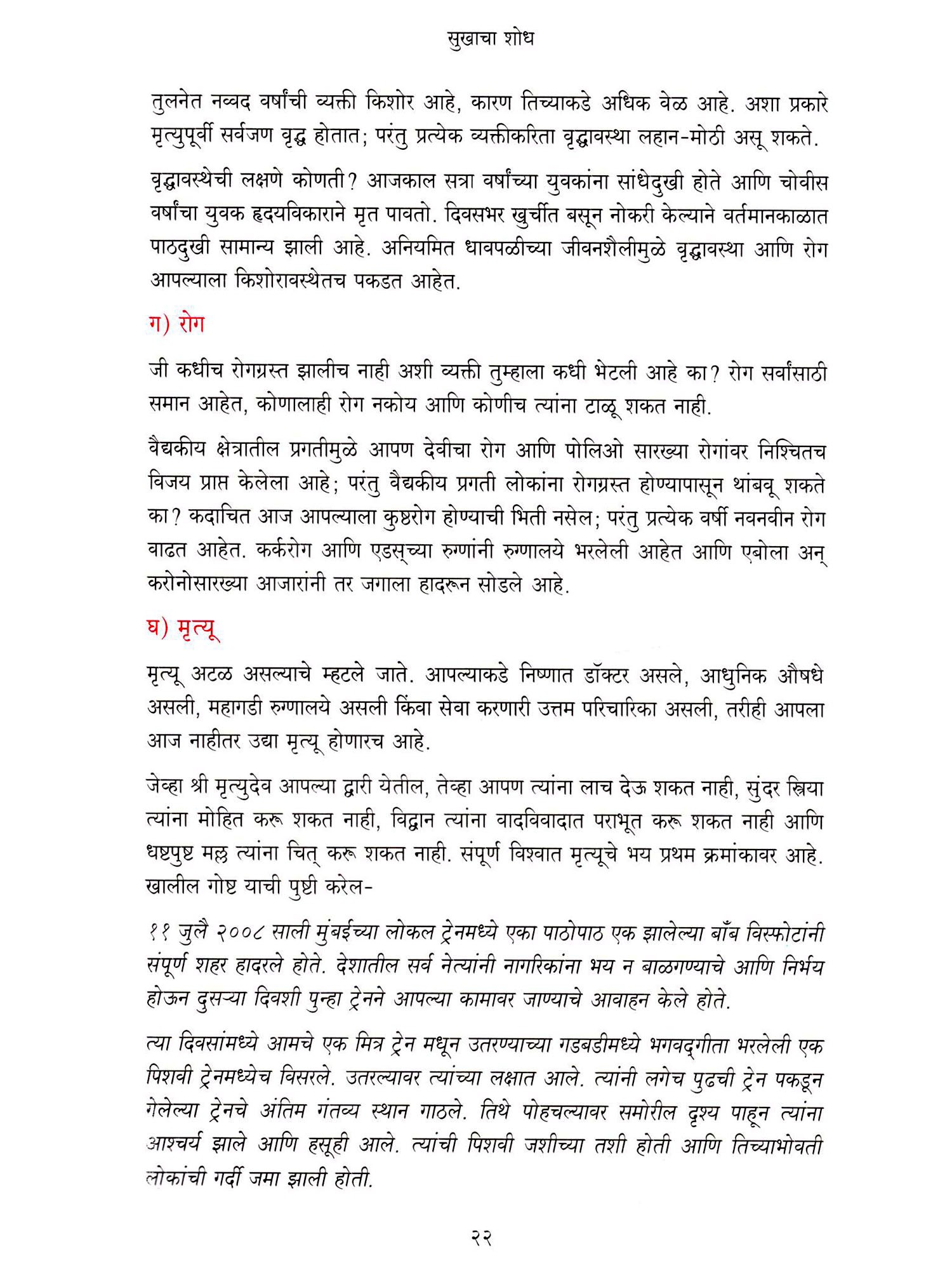 सुखाचा शोध

तुलनेत नव्वद वर्षांची व्यक्ती किशोर आहे, कारण तिच्याकडे अधिक वेळ आहे. अशा प्रकारे मृत्युपूर्वी सर्वजण वृद्ध होतात; परंतु प्रत्येक व्यक्तीकरिता वृद्धावस्था लहान-मोठी असू शकते.

वृद्धावस्थेची लक्षणे कोणती? आजकाल सत्रा वर्षांच्या युवकांना सांधेदुखी होते आणि चोवीस वर्षांचा युवक हृदयविकाराने मृत पावतो. दिवसभर खुर्चीत बसून नोकरी केल्याने वर्तमानकाळात पाठदुखी सामान्य झाली आहे. अनियमित धावपळीच्या जीवनशैलीमुळे वृद्धावस्था आणि रोग आपल्याला किशोरावस्थेतच पकडत आहेत.

ग) रोग

जी कधीच रोगग्रस्त झालीच नाही अशी व्यक्ती तुम्हाला कधी भेटली आहे का? रोग सर्वांसाठी समान आहेत, कोणालाही रोग नकोय आणि कोणीच त्यांना टाळू शकत नाही.

वैद्यकीय क्षेत्रातील प्रगतीमुळे आपण देवीचा रोग आणि पोलिओ सारख्या रोगांवर निश्चितच विजय प्राप्त केलेला आहे; परंतु वैद्यकीय प्रगती लोकांना रोगग्रस्त होण्यापासून थांबवू शकते का? कदाचित आज आपल्याला कुष्ठरोग होण्याची भिती नसेल; परंतु प्रत्येक वर्षी नवनवीन रोग वाढत आहेत. कर्करोग आणि एडस्च्या रुग्णांनी रुग्णालये भरलेली आहेत आणि एबोला अन् करोनोसारख्या आजारांनी तर जगाला हादरून सोडले आहे.

घ) मृत्यू

मृत्यू अटळ असल्याचे म्हटले जाते. आपल्याकडे निष्णात डॉक्टर असले, आधुनिक औषधे असली, महागडी रुग्णालये असली किंवा सेवा करणारी उत्तम परिचारिका असली, तरीही आपला आज नाहीतर उद्या मृत्यू होणारच आहे.

जेव्हा श्री मृत्युदेव आपल्या द्वारी येतील, तेव्हा आपण त्यांना लाच देऊ शकत नाही, सुंदर स्त्रिया त्यांना मोहित करू शकत नाही, विद्वान त्यांना वादविवादात पराभूत करू शकत नाही आणि धष्टपुष्ट मल्ल त्यांना चित् करू शकत नाही. संपूर्ण विश्वात मृत्यूचे भय प्रथम क्रमांकावर आहे. खालील गोष्ट याची पुष्टी करेल-

११ जुलै २००८ साली मुंबईच्या लोकल ट्रेनमध्ये एका पाठोपाठ एक झालेल्या बाँब विस्फोटांनी संपूर्ण शहर हादरले होते. देशातील सर्व नेत्यांनी नागरिकांना भय न बाळगण्याचे आणि निर्भय होऊन दुसऱ्या दिवशी पुन्हा ट्रेनने आपल्या कामावर जाण्याचे आवाहन केले होते.

त्या दिवसांमध्ये आमचे एक मित्र ट्रेन मधून उतरण्याच्या गडबडीमध्ये भगवद्गीता भरलेली एक पिशवी ट्रेनमध्येच विसरले. उतरल्यावर त्यांच्या लक्षात आले. त्यांनी लगेच पुढची ट्रेन पकडून गेलेल्या ट्रेनचे अंतिम गंतव्य स्थान गाठले. तिथे पोहचल्यावर समोरील दृश्य पाहून त्यांना आश्चर्य झाले आणि हसूही आले. त्यांची पिशवी जशीच्या तशी होती आणि तिच्याभोवती लोकांची गर्दी जमा झाली होती.

२२